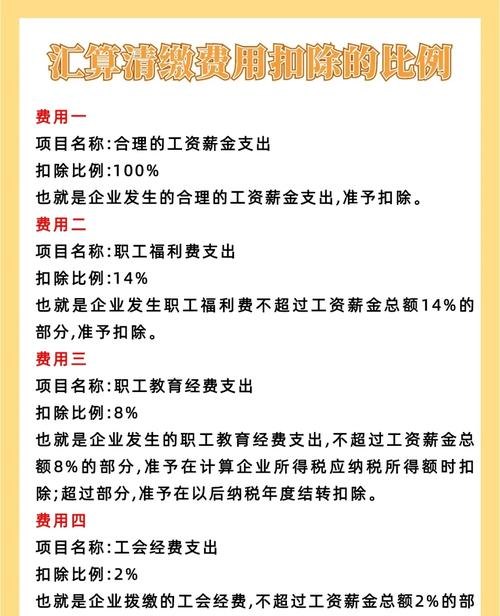 汇算清缴费用扣除的比例

费用一
项目名称:合理的工资薪金支出
扣除比例:100%
也就是企业发生的合理的工资薪金支出,准予扣除。

费用二
项目名称:职工福利费支出
扣除比例:14%
也就是企业发生职工福利费不超过工资薪金总额14%的部分,准予扣除。

费用三
项目名称:职工教育经费支出
扣除比例:8%
也就是企业发生的职工教育经费支出,不超过工资薪金总额8%的部分,准予在计算企业所得税应纳税所得额时扣除;超过部分,准予在以后纳税年度结转扣除。

费用四
项目名称:工会经费支出
扣除比例:2%
也就是企业拨缴的工会经费,不超过工资薪金总额2%的部